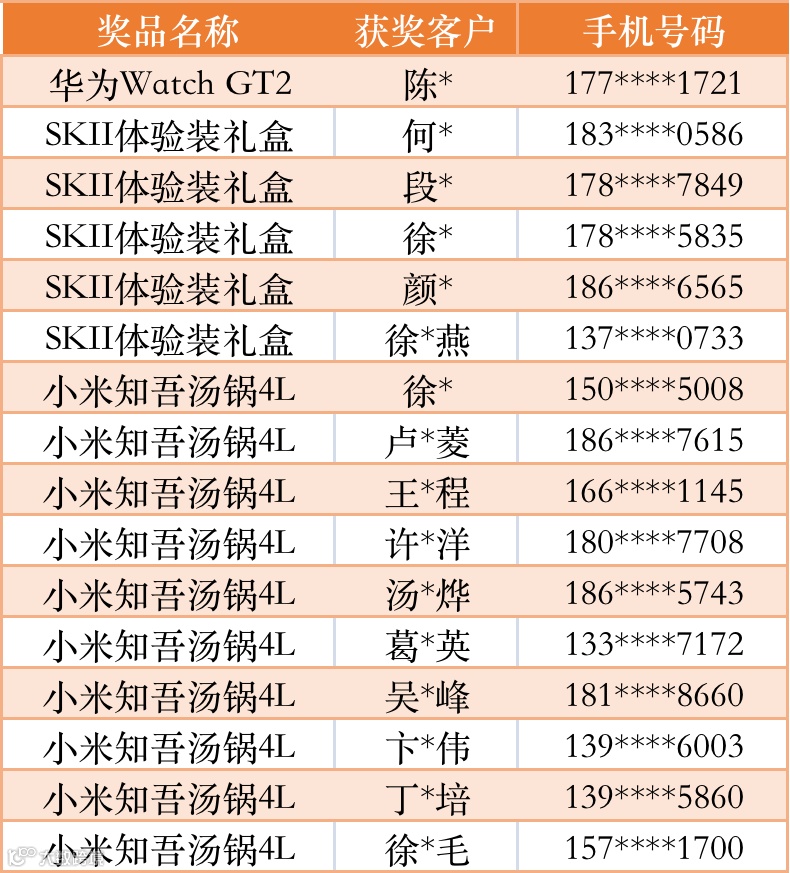 | 奖品名称 | 获奖客户 | 手机号码 |
|---|---|---|
| 华为Watch GT2 | 陈* | 177****1721 |
| SKII体验装礼盒 | 何* | 183****0586 |
| SKII体验装礼盒 | 段* | 178****7849 |
| SKII体验装礼盒 | 徐* | 178****5835 |
| SKII体验装礼盒 | 颜* | 186****6565 |
| SKII体验装礼盒 | 徐*燕 | 137****0733 |
| 小米知吾汤锅4L | 徐* | 150****5008 |
| 小米知吾汤锅4L | 卢*菱 | 186****7615 |
| 小米知吾汤锅4L | 王*程 | 166****1145 |
| 小米知吾汤锅4L | 许*洋 | 180****7708 |
| 小米知吾汤锅4L | 汤*烨 | 186****5743 |
| 小米知吾汤锅4L | 葛*英 | 133****7172 |
| 小米知吾汤锅4L | 吴*峰 | 181****8660 |
| 小米知吾汤锅4L | 卞*伟 | 139****6003 |
| 小米知吾汤锅4L | 丁*培 | 139****5860 |
| 小米知吾汤锅4L | 徐*毛 | 157****1700 |